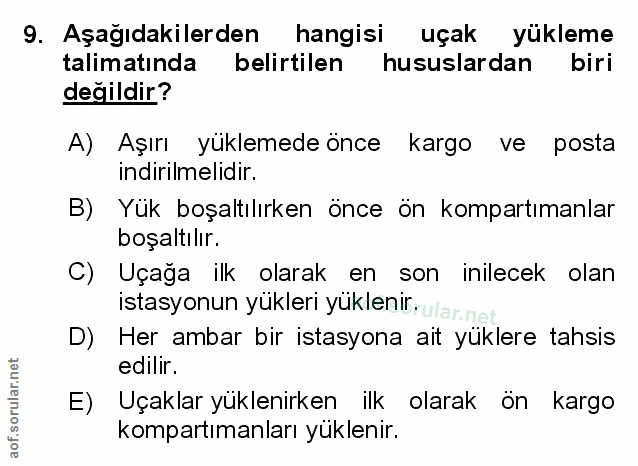 9. Aşağıdakilerden hangisi uçak yükleme talimatında belirtilen hususlardan biri değildir?

A) Aşırı yüklemede önce kargo ve posta indirilmelidir.

B) Yük boşaltılırken önce ön kompartımanlar boşaltılır.

C) Uçağa ilk olarak en son inilecek olan istasyonun yükleri yüklenir.

D) Her ambar bir istasyona ait yüklere tahsis edilir.

E) Uçaklar yüklenirken ilk olarak ön kargo kompartımanları yüklenir.

aof.sorular.net